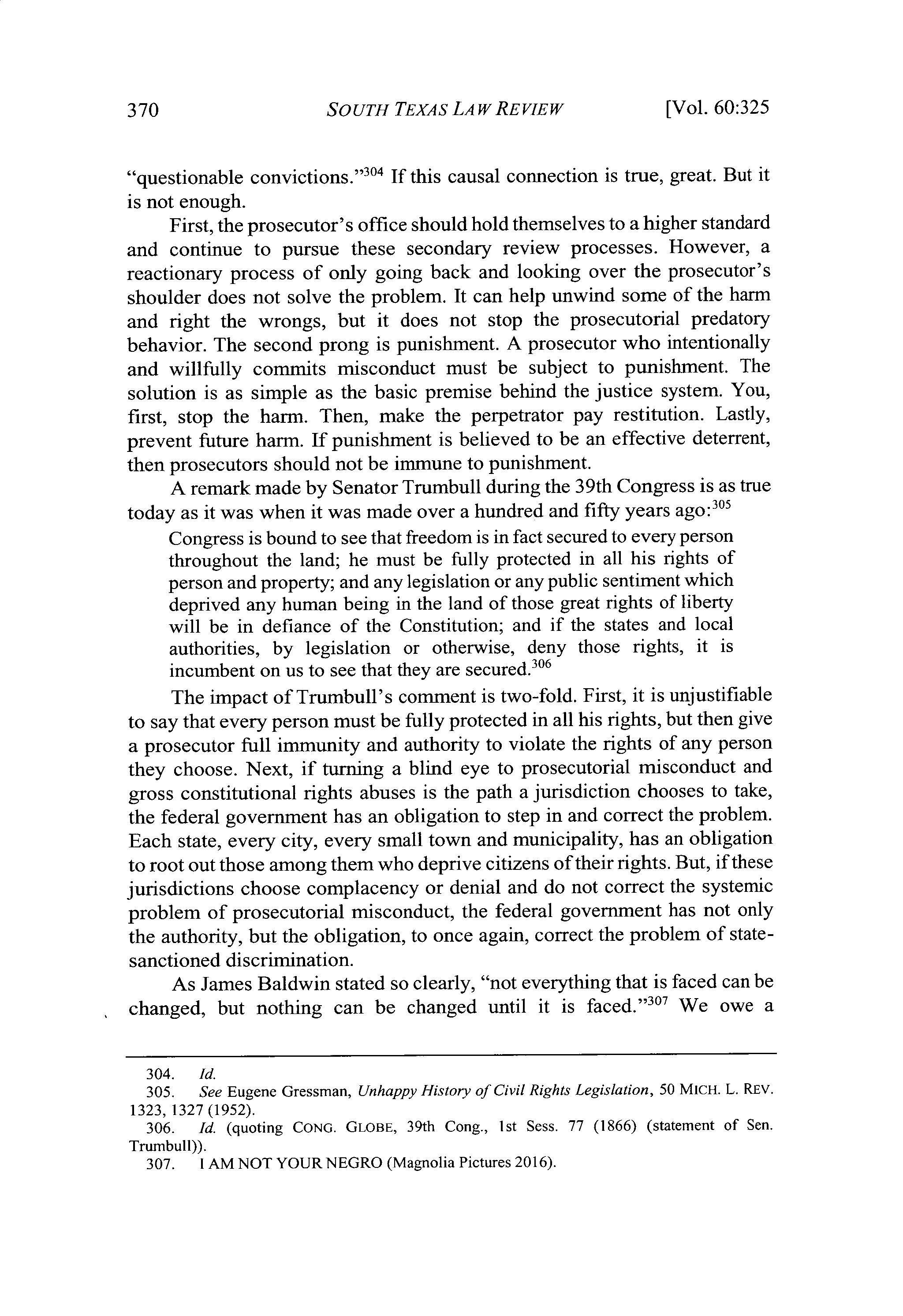 370 SOUTH TEXAS LAW REVIEW [Vol. 60:325

"questionable convictions."$^{304}$ If this causal connection is true, great. But it is not enough.

First, the prosecutor's office should hold themselves to a higher standard and continue to pursue these secondary review processes. However, a reactionary process of only going back and looking over the prosecutor's shoulder does not solve the problem. It can help unwind some of the harm and right the wrongs, but it does not stop the prosecutorial predatory behavior. The second prong is punishment. A prosecutor who intentionally and willfully commits misconduct must be subject to punishment. The solution is as simple as the basic premise behind the justice system. You, first, stop the harm. Then, make the perpetrator pay restitution. Lastly, prevent future harm. If punishment is believed to be an effective deterrent, then prosecutors should not be immune to punishment.

A remark made by Senator Trumbull during the 39th Congress is as true today as it was when it was made over a hundred and fifty years ago:$^{305}$

Congress is bound to see that freedom is in fact secured to every person throughout the land; he must be fully protected in all his rights of person and property; and any legislation or any public sentiment which deprived any human being in the land of those great rights of liberty will be in defiance of the Constitution; and if the states and local authorities, by legislation or otherwise, deny those rights, it is incumbent on us to see that they are secured.$^{306}$

The impact of Trumbull's comment is two-fold. First, it is unjustifiable to say that every person must be fully protected in all his rights, but then give a prosecutor full immunity and authority to violate the rights of any person they choose. Next, if turning a blind eye to prosecutorial misconduct and gross constitutional rights abuses is the path a jurisdiction chooses to take, the federal government has an obligation to step in and correct the problem. Each state, every city, every small town and municipality, has an obligation to root out those among them who deprive citizens of their rights. But, if these jurisdictions choose complacency or denial and do not correct the systemic problem of prosecutorial misconduct, the federal government has not only the authority, but the obligation, to once again, correct the problem of state-sanctioned discrimination.

As James Baldwin stated so clearly, "not everything that is faced can be changed, but nothing can be changed until it is faced."$^{307}$ We owe a

304. Id.
305. See Eugene Gressman, Unhappy History of Civil Rights Legislation, 50 MICH. L. REV. 1323, 1327 (1952).
306. Id. (quoting CONG. GLOBE, 39th Cong., 1st Sess. 77 (1866) (statement of Sen. Trumbull)).
307. I AM NOT YOUR NEGRO (Magnolia Pictures 2016).